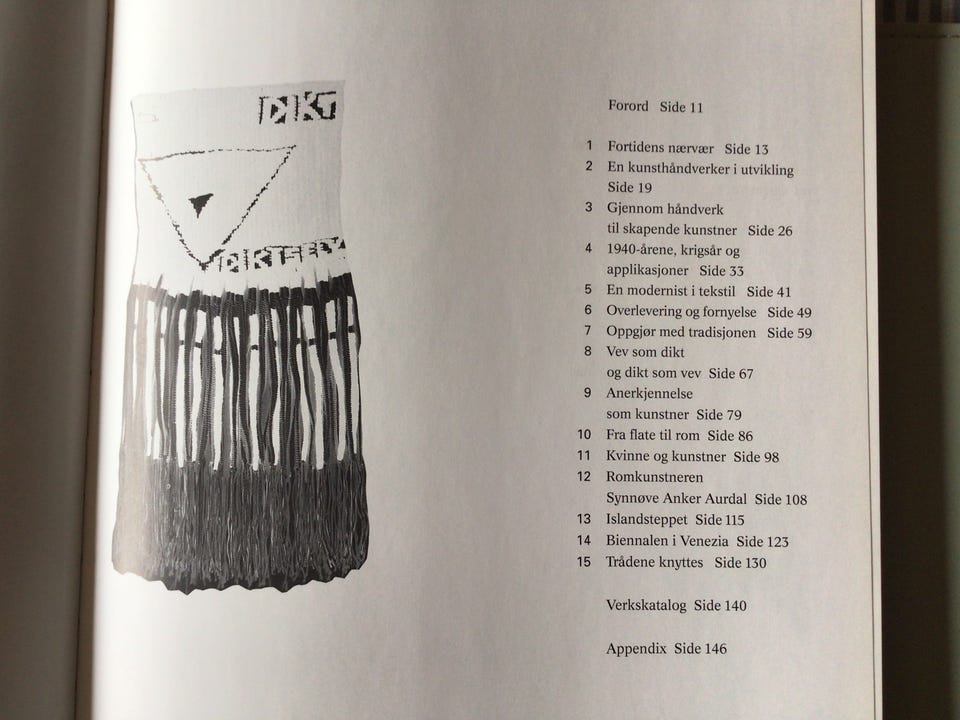 Forord Side 11

1 Fortidens nærvær Side 13
2 En kunsthåndverker i utvikling
Side 19
3 Gjennom håndverk
til skapende kunstner Side 26
4 1940-årene, krigsår og
applikasjoner Side 33
5 En modernist i tekstil Side 41
6 Overlevering og fornyelse Side 49
7 Oppgjør med tradisjonen Side 59
8 Vev som dikt
og dikt som vev Side 67
9 Anerkjennelse
som kunstner Side 79
10 Fra flate til rom Side 86
11 Kvinne og kunstner Side 98
12 Romkunstneren
Synnøve Anker Aurdal Side 108
13 Islandsteppet Side 115
14 Biennalen i Venezia Side 123
15 Trådene knyttes Side 130

Verkskatalog Side 140

Appendix Side 146